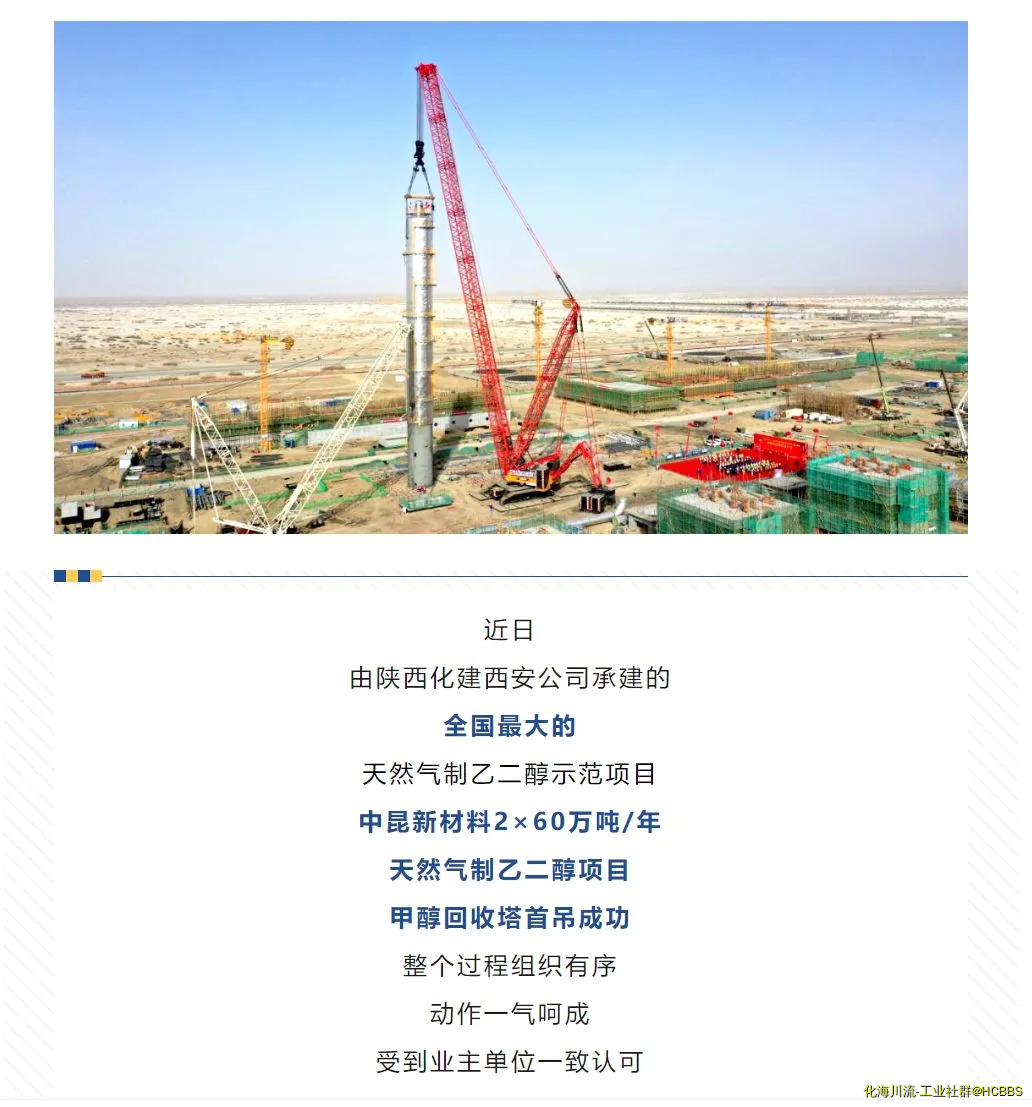 近日

由陕西化建西安公司承建的

全国最大的

天然气制乙二醇示范项目

中昆新材料2×60万吨/年

天然气制乙二醇项目

甲醇回收塔首吊成功

整个过程组织有序

动作一气呵成

受到业主单位一致认可

化海川流-工业社群@HCBBS